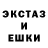 ЭКСТАЗ
И
ЕШКИ